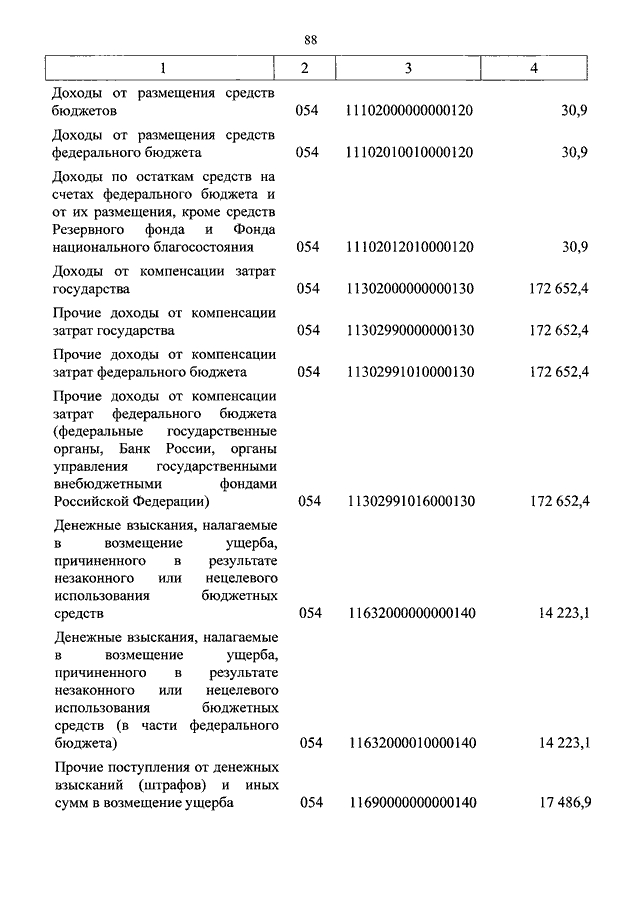 88

| 1 | 2 | 3 | 4 |
|---|---|---|---|
| Доходы от размещения средств бюджетов | 054 | 11102000000000120 | 30,9 |
| Доходы от размещения средств федерального бюджета | 054 | 11102010010000120 | 30,9 |
| Доходы по остаткам средств на счетах федерального бюджета и от их размещения, кроме средств Резервного фонда и Фонда национального благосостояния | 054 | 11102012010000120 | 30,9 |
| Доходы от компенсации затрат государства | 054 | 11302000000000130 | 172 652,4 |
| Прочие доходы от компенсации затрат государства | 054 | 11302990000000130 | 172 652,4 |
| Прочие доходы от компенсации затрат федерального бюджета | 054 | 11302991010000130 | 172 652,4 |
| Прочие доходы от компенсации затрат федерального бюджета (федеральные государственные органы, Банк России, органы управления государственными внебюджетными фондами Российской Федерации) | 054 | 11302991016000130 | 172 652,4 |
| Денежные взыскания, налагаемые в возмещение ущерба, причиненного в результате незаконного или нецелевого использования бюджетных средств | 054 | 11632000000000140 | 14 223,1 |
| Денежные взыскания, налагаемые в возмещение ущерба, причиненного в результате незаконного или нецелевого использования бюджетных средств (в части федерального бюджета) | 054 | 11632000010000140 | 14 223,1 |
| Прочие поступления от денежных взысканий (штрафов) и иных сумм в возмещение ущерба | 054 | 11690000000000140 | 17 486,9 |